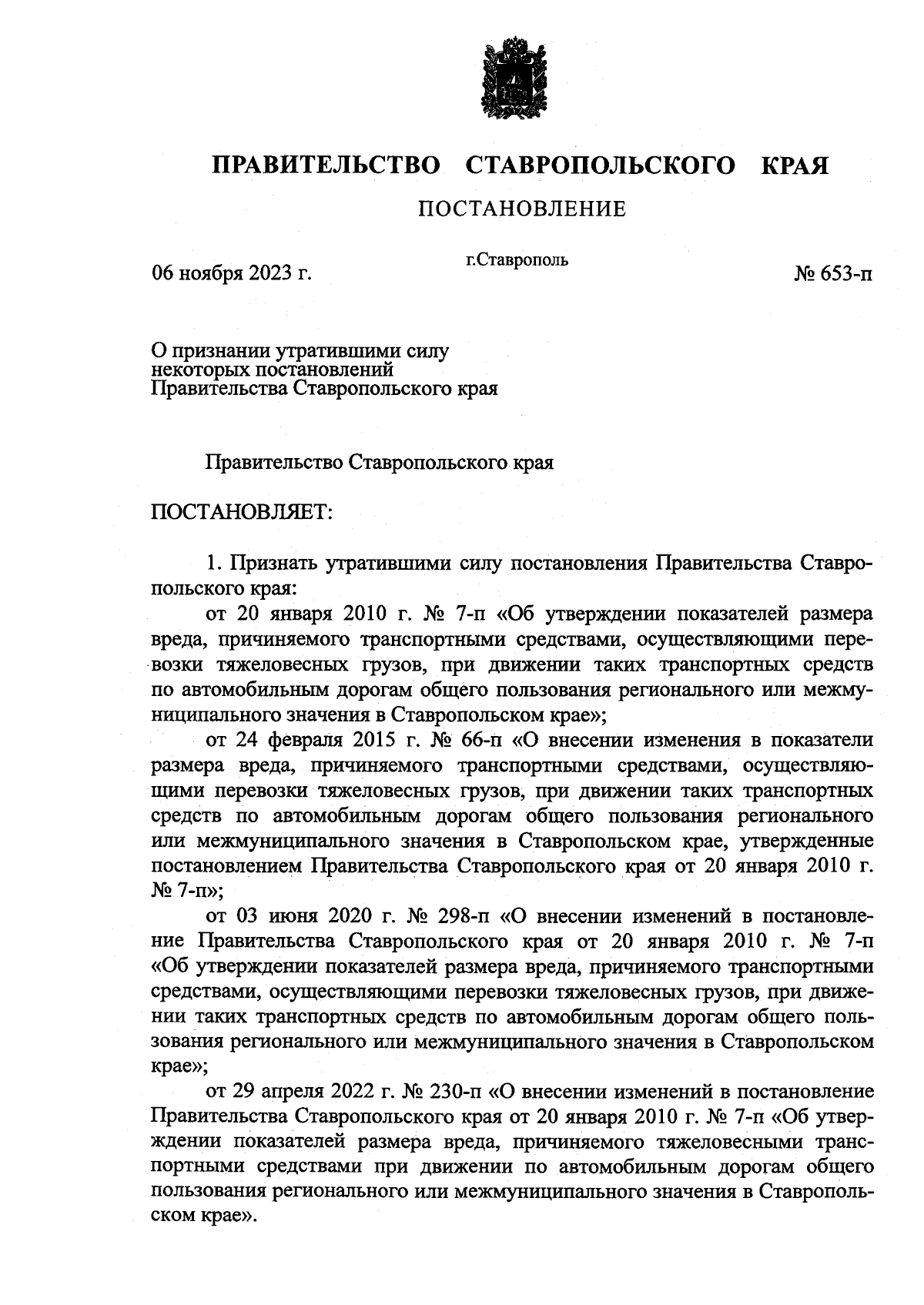 ПРАВИТЕЛЬСТВО СТАВРОПОЛЬСКОГО КРАЯ

ПОСТАНОВЛЕНИЕ

06 ноября 2023 г.

г.Ставрополь

№ 653-п

О признании утратившими силу некоторых постановлений Правительства Ставропольского края

Правительство Ставропольского края

ПОСТАНОВЛЯЕТ:

1. Признать утратившими силу постановления Правительства Ставропольского края:

от 20 января 2010 г. № 7-п «Об утверждении показателей размера вреда, причиняемого транспортными средствами, осуществляющими перевозки тяжеловесных грузов, при движении таких транспортных средств по автомобильным дорогам общего пользования регионального или межмуниципального значения в Ставропольском крае»;

от 24 февраля 2015 г. № 66-п «О внесении изменения в показатели размера вреда, причиняемого транспортными средствами, осуществляющими перевозки тяжеловесных грузов, при движении таких транспортных средств по автомобильным дорогам общего пользования регионального или межмуниципального значения в Ставропольском крае, утвержденные постановлением Правительства Ставропольского края от 20 января 2010 г. № 7-п»;

от 03 июня 2020 г. № 298-п «О внесении изменений в постановление Правительства Ставропольского края от 20 января 2010 г. № 7-п «Об утверждении показателей размера вреда, причиняемого транспортными средствами, осуществляющими перевозки тяжеловесных грузов, при движении таких транспортных средств по автомобильным дорогам общего пользования регионального или межмуниципального значения в Ставропольском крае»;

от 29 апреля 2022 г. № 230-п «О внесении изменений в постановление Правительства Ставропольского края от 20 января 2010 г. № 7-п «Об утверждении показателей размера вреда, причиняемого тяжеловесными транспортными средствами при движении по автомобильным дорогам общего пользования регионального или межмуниципального значения в Ставропольском крае».